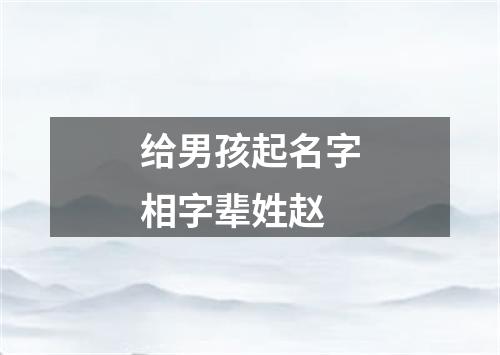 给男孩起名字
相字辈姓赵